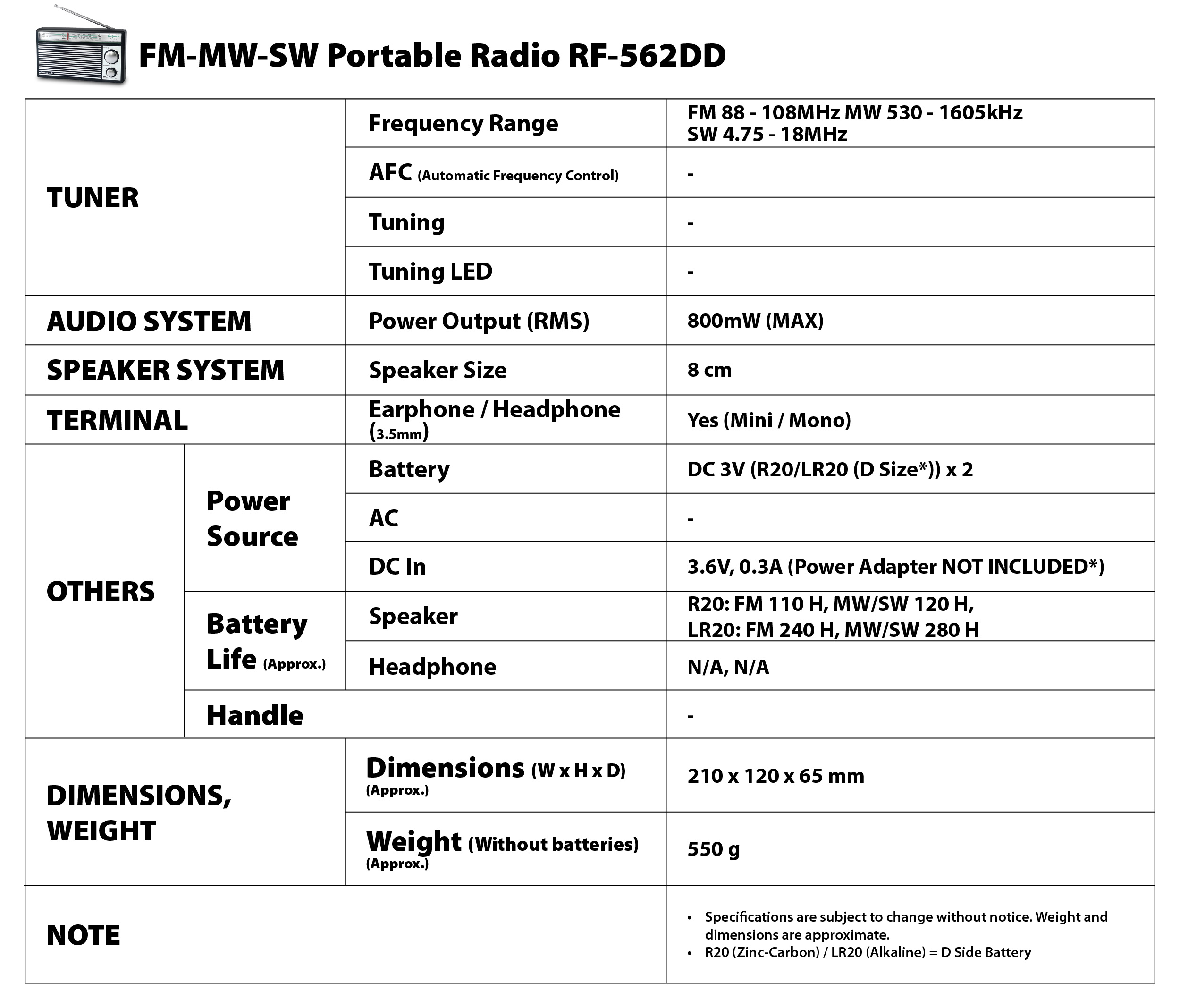 FM-MW-SW Portable Radio RF-562DD

| TUNER | | Frequency Range | FM 88 - 108MHz MW 530 - 1605kHz SW 4.75 - 18MHz |
|---|---|---|---|
| | | AFC (Automatic Frequency Control) | - |
| | | Tuning | - |
| | | Tuning LED | - |
| AUDIO SYSTEM | | Power Output (RMS) | 800mW (MAX) |
| SPEAKER SYSTEM | | Speaker Size | 8 cm |
| TERMINAL | | Earphone / Headphone (3.5mm) | Yes (Mini / Mono) |
| OTHERS | Power Source | Battery | DC 3V (R20/LR20 (D Size*)) x 2 |
| | | AC | - |
| | | DC In | 3.6V, 0.3A (Power Adapter NOT INCLUDED*) |
| | Battery Life (Approx.) | Speaker | R20: FM 110 H, MW/SW 120 H, LR20: FM 240 H, MW/SW 280 H |
| | | Headphone | N/A, N/A |
| | Handle | | - |
| DIMENSIONS, WEIGHT | | Dimensions (W x H x D) (Approx.) | 210 x 120 x 65 mm |
| | | Weight (Without batteries) (Approx.) | 550 g |
| NOTE | | | • Specifications are subject to change without notice. Weight and dimensions are approximate. • R20 (Zinc-Carbon) / LR20 (Alkaline) = D Side Battery |